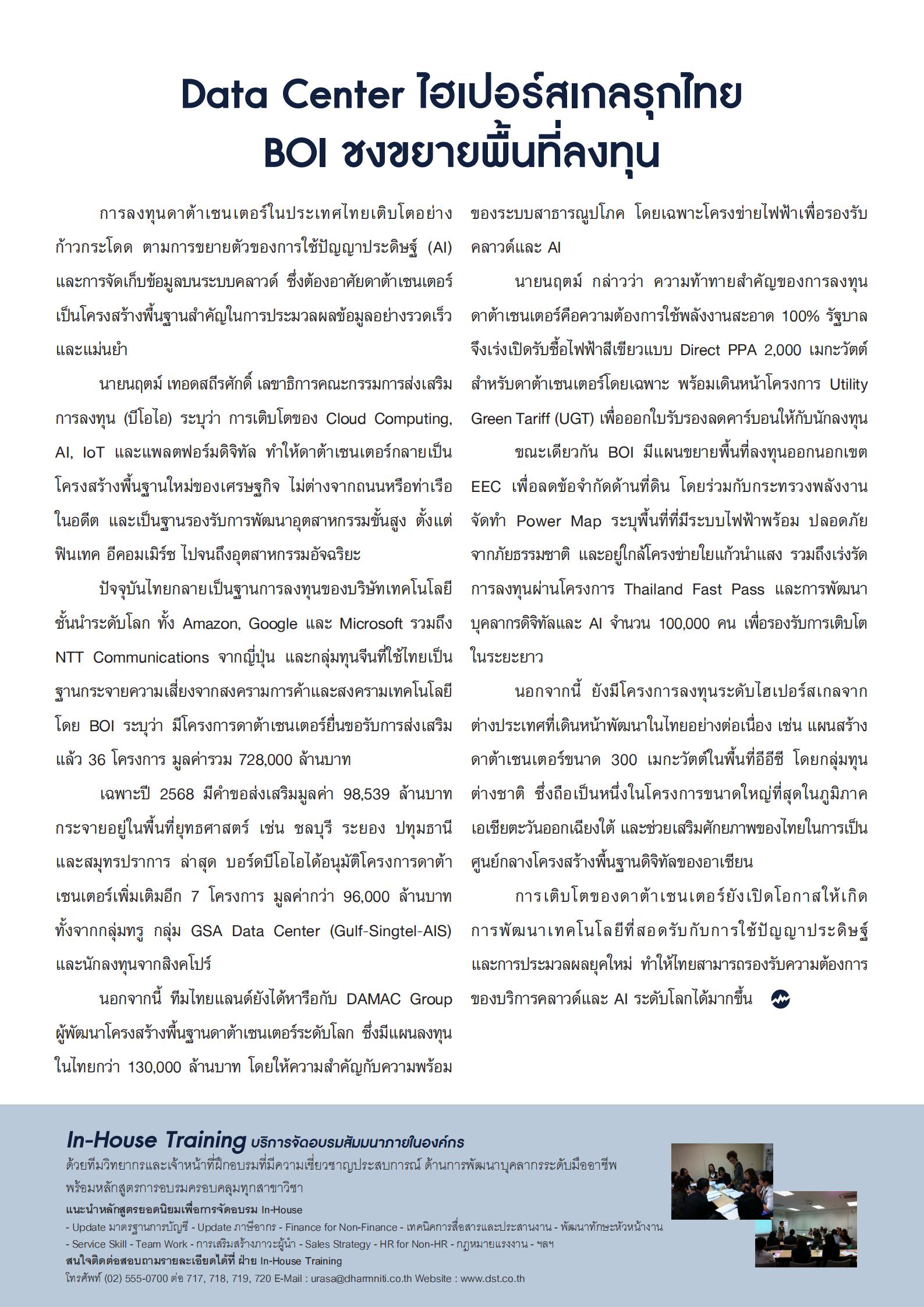 Data Center ไฮเปอร์สเกลรุกไทย
BOI ชงขยายพื้นที่ลงทุน

การลงทุนดาต้าเซนเตอร์ในประเทศไทยเติบโตอย่างก้าวกระโดด ตามการขยายตัวของการใช้ปัญญาประดิษฐ์ (AI) และการจัดเก็บข้อมูลบนระบบคลาวด์ ซึ่งต้องอาศัยดาต้าเซนเตอร์เป็นโครงสร้างพื้นฐานสำคัญในการประมวลผลข้อมูลอย่างรวดเร็วและแม่นยำ

นายนฤตม์ เทอดสถีรศักดิ์ เลขาธิการคณะกรรมการส่งเสริมการลงทุน (บีโอไอ) ระบุว่า การเติบโตของ Cloud Computing, AI, IoT และแพลตฟอร์มดิจิทัล ทำให้ดาต้าเซนเตอร์กลายเป็นโครงสร้างพื้นฐานใหม่ของเศรษฐกิจ ไม่ต่างจากถนนหรือท่าเรือในอดีต และเป็นฐานรองรับการพัฒนาอุตสาหกรรมขั้นสูง ตั้งแต่ฟินเทค อีคอมเมิร์ซ ไปจนถึงอุตสาหกรรมอัจฉริยะ

ปัจจุบันไทยกลายเป็นฐานการลงทุนของบริษัทเทคโนโลยีชั้นนำระดับโลก ทั้ง Amazon, Google และ Microsoft รวมถึง NTT Communications จากญี่ปุ่น และกลุ่มทุนจีนที่ใช้ไทยเป็นฐานกระจายความเสี่ยงจากสงครามการค้าและสงครามเทคโนโลยี โดย BOI ระบุว่า มีโครงการดาต้าเซนเตอร์ยื่นขอรับการส่งเสริมแล้ว 36 โครงการ มูลค่ารวม 728,000 ล้านบาท

เฉพาะปี 2568 มีคำขอส่งเสริมมูลค่า 98,539 ล้านบาท กระจายอยู่ในพื้นที่ยุทธศาสตร์ เช่น ชลบุรี ระยอง ปทุมธานี และสมุทรปราการ ล่าสุด บอร์ดบีโอไอได้อนุมัติโครงการดาต้าเซนเตอร์เพิ่มเติมอีก 7 โครงการ มูลค่ากว่า 96,000 ล้านบาท ทั้งจากกลุ่มทรู กลุ่ม GSA Data Center (Gulf-Singtel-AIS) และนักลงทุนจากสิงคโปร์

นอกจากนี้ ทีมไทยแลนด์ยังได้หารือกับ DAMAC Group ผู้พัฒนาโครงสร้างพื้นฐานดาต้าเซนเตอร์ระดับโลก ซึ่งมีแผนลงทุนในไทยกว่า 130,000 ล้านบาท โดยให้ความสำคัญกับความพร้อมของระบบสาธารณูปโภค โดยเฉพาะโครงข่ายไฟฟ้าเพื่อรองรับคลาวด์และ AI

นายนฤตม์ กล่าวว่า ความท้าทายสำคัญของการลงทุนดาต้าเซนเตอร์คือความต้องการใช้พลังงานสะอาด 100% รัฐบาลจึงเร่งเปิดรับซื้อไฟฟ้าสีเขียวแบบ Direct PPA 2,000 เมกะวัตต์ สำหรับดาต้าเซนเตอร์โดยเฉพาะ พร้อมเดินหน้าโครงการ Utility Green Tariff (UGT) เพื่อออกใบรับรองลดคาร์บอนให้กับนักลงทุน

ขณะเดียวกัน BOI มีแผนขยายพื้นที่ลงทุนออกนอกเขต EEC เพื่อลดข้อจำกัดด้านที่ดิน โดยร่วมกับกระทรวงพลังงานจัดทำ Power Map ระบุพื้นที่ที่มีระบบไฟฟ้าพร้อม ปลอดภัยจากภัยธรรมชาติ และอยู่ใกล้โครงข่ายใยแก้วนำแสง รวมถึงเร่งรัดการลงทุนผ่านโครงการ Thailand Fast Pass และการพัฒนาบุคลากรดิจิทัลและ AI จำนวน 100,000 คน เพื่อรองรับการเติบโตในระยะยาว

นอกจากนี้ ยังมีโครงการลงทุนระดับไฮเปอร์สเกลจากต่างประเทศที่เดินหน้าพัฒนาในไทยอย่างต่อเนื่อง เช่น แผนสร้างดาต้าเซนเตอร์ขนาด 300 เมกะวัตต์ในพื้นที่อีอีซี โดยกลุ่มทุนต่างชาติ ซึ่งถือเป็นหนึ่งในโครงการขนาดใหญ่ที่สุดในภูมิภาคเอเชียตะวันออกเฉียงใต้ และช่วยเสริมศักยภาพของไทยในการเป็นศูนย์กลางโครงสร้างพื้นฐานดิจิทัลของอาเซียน

การเติบโตของดาต้าเซนเตอร์ยังเปิดโอกาสให้เกิดการพัฒนาเทคโนโลยีที่สอดรับกับการใช้ปัญญาประดิษฐ์และการประมวลผลยุคใหม่ ทำให้ไทยสามารถรองรับความต้องการของบริการคลาวด์และ AI ระดับโลกได้มากขึ้น

In-House Training บริการจัดอบรมสัมมนาภายในองค์กร
ด้วยทีมวิทยากรและเจ้าหน้าที่ฝึกอบรมที่มีความเชี่ยวชาญประสบการณ์ ด้านการพัฒนาบุคลากรระดับมืออาชีพ พร้อมหลักสูตรการอบรมครอบคลุมทุกสาขาวิชา
แนะนำหลักสูตรยอดนิยมเพื่อการจัดอบรม In-House
- Update มาตรฐานการบัญชี - Update ภาษีอากร - Finance for Non-Finance - เทคนิคการสื่อสารและประสานงาน - พัฒนาทักษะหัวหน้างาน - Service Skill - Team Work - การเสริมสร้างภาวะผู้นำ - Sales Strategy - HR for Non-HR - กฎหมายแรงงาน - ฯลฯ
สนใจติดต่อสอบถามรายละเอียดได้ที่ ฝ่าย In-House Training
โทรศัพท์ (02) 555-0700 ต่อ 717, 718, 719, 720 E-Mail : urasa@dharmniti.co.th Website : www.dst.co.th